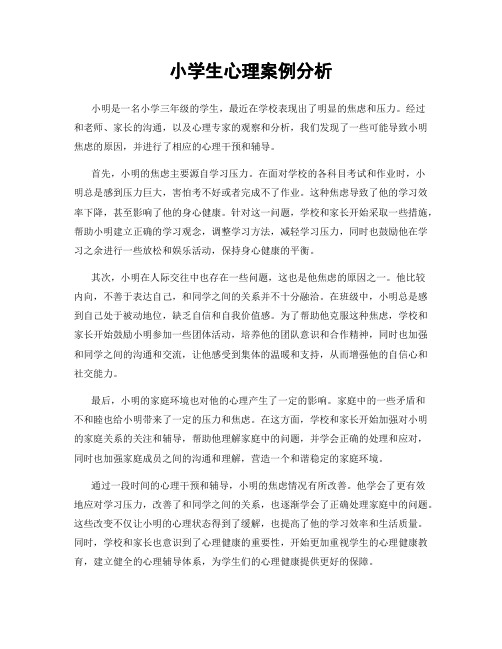 小学生心理案例分析

小明是一名小学三年级的学生，最近在学校表现出了明显的焦虑和压力。经过和老师、家长的沟通，以及心理专家的观察和分析，我们发现了一些可能导致小明焦虑的原因，并进行了相应的心理干预和辅导。

首先，小明的焦虑主要源自学习压力。在面对学校的各科目考试和作业时，小明总是感到压力巨大，害怕考不好或者完成不了作业。这种焦虑导致了他的学习效率下降，甚至影响了他的身心健康。针对这一问题，学校和家长开始采取一些措施，帮助小明建立正确的学习观念，调整学习方法，减轻学习压力，同时也鼓励他在学习之余进行一些放松和娱乐活动，保持身心健康的平衡。

其次，小明在人际交往中也存在一些问题，这也是他焦虑的原因之一。他比较内向，不善于表达自己，和同学之间的关系并不十分融洽。在班级中，小明总是感到自己处于被动地位，缺乏自信和自我价值感。为了帮助他克服这种焦虑，学校和家长开始鼓励小明参加一些团体活动，培养他的团队意识和合作精神，同时也加强和同学之间的沟通和交流，让他感受到集体的温暖和支持，从而增强他的自信心和社交能力。

最后，小明的家庭环境也对他的心理产生了一定的影响。家庭中的一些矛盾和不和睦也给小明带来了一定的压力和焦虑。在这方面，学校和家长开始加强对小明的家庭关系的关注和辅导，帮助他理解家庭中的问题，并学会正确的处理和应对，同时也加强家庭成员之间的沟通和理解，营造一个和谐稳定的家庭环境。

通过一段时间的心理干预和辅导，小明的焦虑情况有所改善。他学会了更有效地应对学习压力，改善了和同学之间的关系，也逐渐学会了正确处理家庭中的问题。这些改变不仅让小明的心理状态得到了缓解，也提高了他的学习效率和生活质量。同时，学校和家长也意识到了心理健康的重要性，开始更加重视学生的心理健康教育，建立健全的心理辅导体系，为学生们的心理健康提供更好的保障。